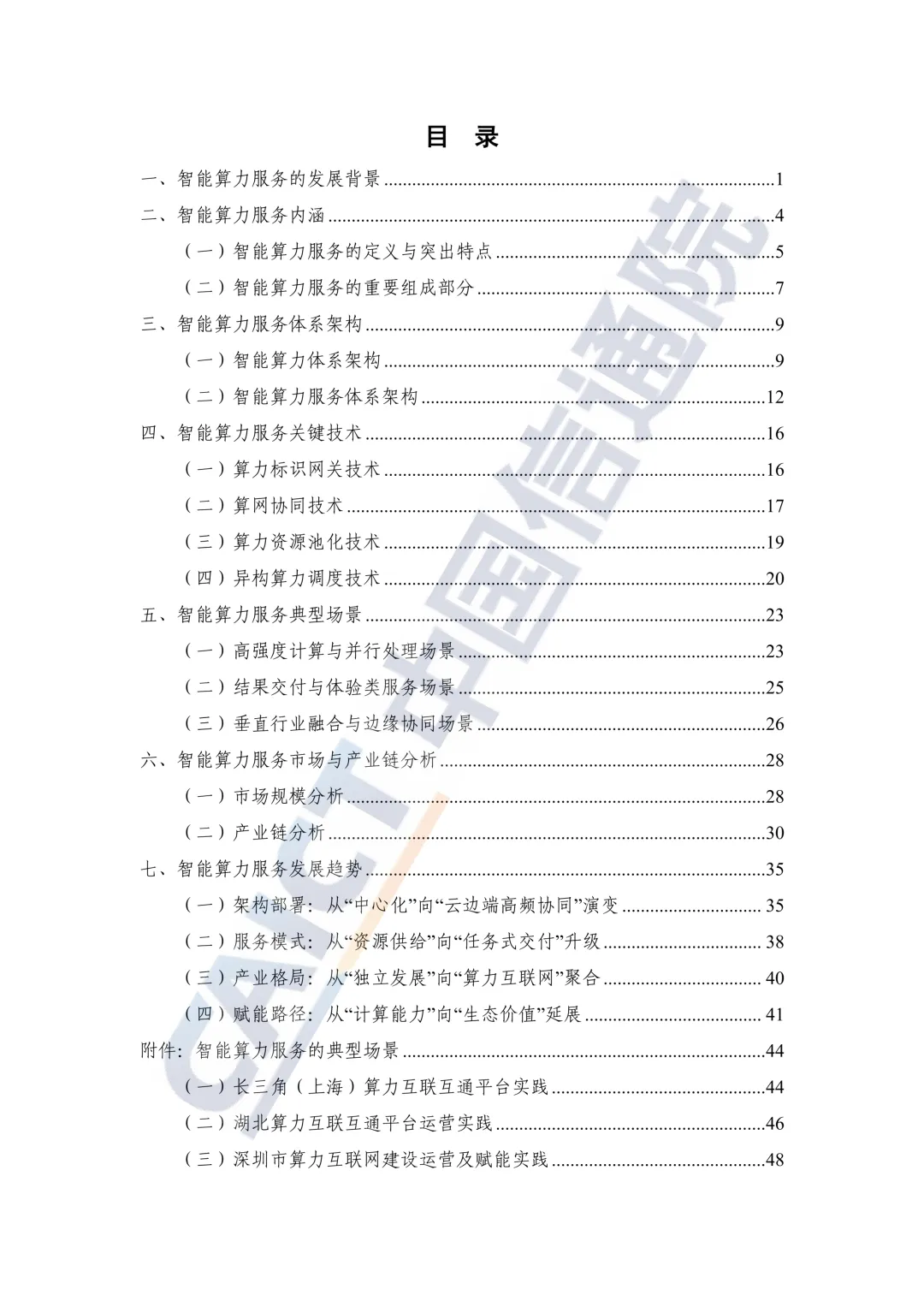 目 录

一、智能算力服务的发展背景 1
二、智能算力服务内涵 4
（一）智能算力服务的定义与突出特点 5
（二）智能算力服务的重要组成部分 7
三、智能算力服务体系架构 9
（一）智能算力体系架构 9
（二）智能算力服务体系架构 12
四、智能算力服务关键技术 16
（一）算力标识网关技术 16
（二）算网协同技术 17
（三）算力资源池化技术 19
（四）异构算力调度技术 20
五、智能算力服务典型场景 23
（一）高强度计算与并行处理场景 23
（二）结果交付与体验类服务场景 25
（三）垂直行业融合与边缘协同场景 26
六、智能算力服务市场与产业链分析 28
（一）市场规模分析 28
（二）产业链分析 30
七、智能算力服务发展趋势 35
（一）架构部署：从“中心化”向“云边端高频协同”演变 35
（二）服务模式：从“资源供给”向“任务式交付”升级 38
（三）产业格局：从“独立发展”向“算力互联网”聚合 40
（四）赋能路径：从“计算能力”向“生态价值”延展 41
附件：智能算力服务的典型场景 44
（一）长三角（上海）算力互联互通平台实践 44
（二）湖北算力互联互通平台运营实践 46
（三）深圳市算力互联网建设运营及赋能实践 48

CAICT中国信通院